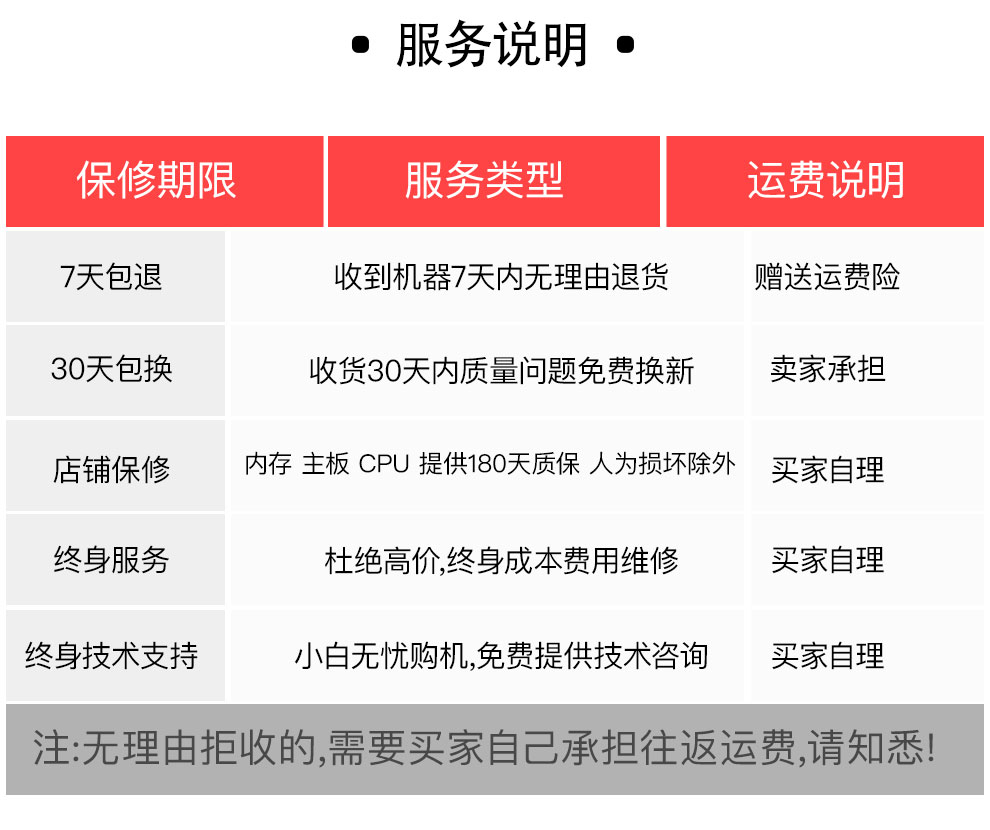 • 服务说明 •

| 保修期限 | 服务类型 | 运费说明 |
|---|---|---|
| 7天包退 | 收到机器7天内无理由退货 | 赠送运费险 |
| 30天包换 | 收货30天内质量问题免费换新 | 卖家承担 |
| 店铺保修 | 内存 主板 CPU 提供180天质保 人为损坏除外 | 买家自理 |
| 终身服务 | 杜绝高价,终身成本费用维修 | 买家自理 |
| 终身技术支持 | 小白无忧购机,免费提供技术咨询 | 买家自理 |

注:无理由拒收的,需要买家自己承担往返运费,请知悉!